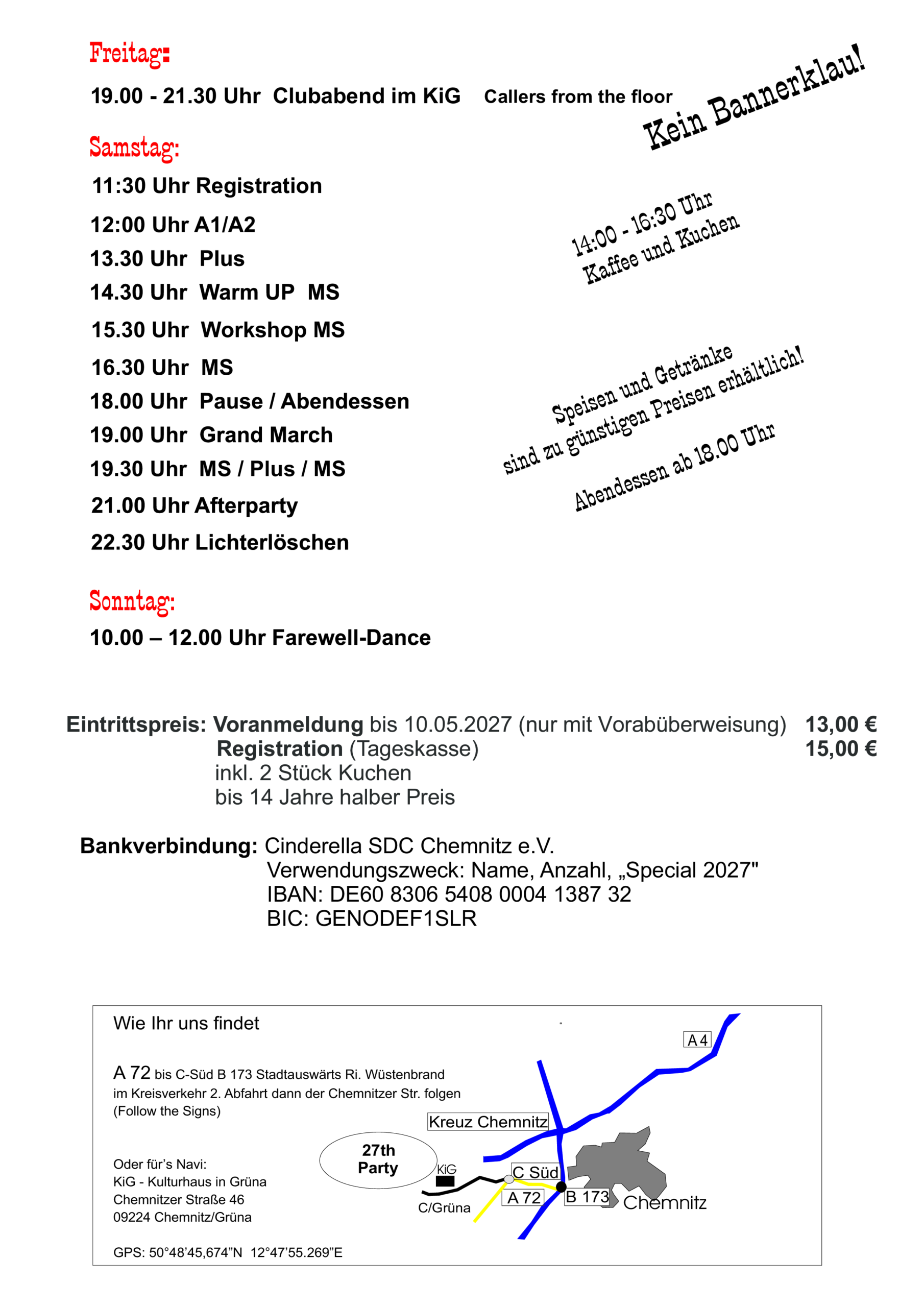 Freitag:

19.00 - 21.30 Uhr Clubabend im KiG Callers from the floor

Kein Bannerklau!

Samstag:

11:30 Uhr Registration

12:00 Uhr A1/A2

13.30 Uhr Plus

14.30 Uhr Warm UP MS

15.30 Uhr Workshop MS

16.30 Uhr MS

18.00 Uhr Pause / Abendessen

19.00 Uhr Grand March

19.30 Uhr MS / Plus / MS

21.00 Uhr Afterparty

22.30 Uhr Lichterlöschen

14:00 - 16:30 Uhr
Kaffee und Kuchen

Speisen und Getränke
sind zu günstigen Preisen erhältlich!

Abendessen ab 18.00 Uhr

Sonntag:

10.00 – 12.00 Uhr Farewell-Dance

Eintrittspreis: Voranmeldung bis 10.05.2027 (nur mit Vorabüberweisung) 13,00 €
Registration (Tageskasse) 15,00 €
inkl. 2 Stück Kuchen
bis 14 Jahre halber Preis

Bankverbindung: Cinderella SDC Chemnitz e.V.
Verwendungszweck: Name, Anzahl, „Special 2027"
IBAN: DE60 8306 5408 0004 1387 32
BIC: GENODEF1SLR

Wie Ihr uns findet

A 72 bis C-Süd B 173 Stadtauswärts Ri. Wüstenbrand
im Kreisverkehr 2. Abfahrt dann der Chemnitzer Str. folgen
(Follow the Signs)

Oder für's Navi:
KiG - Kulturhaus in Grüna
Chemnitzer Straße 46
09224 Chemnitz/Grüna

GPS: 50°48'45,674"N 12°47'55.269"E

A 4

Kreuz Chemnitz

27th
Party

KiG

C Süd

C/Grüna

A 72

B 173

Chemnitz